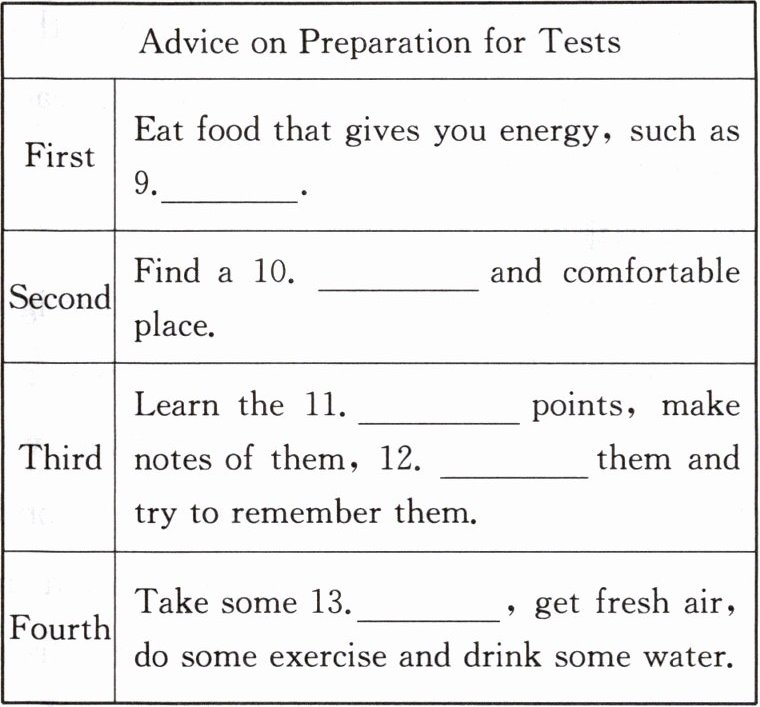 | Advice on Preparation for Tests | |
|---|---|
| First | Eat food that gives you energy, such as 9.________. |
| Second | Find a 10. ________ and comfortable place. |
| Third | Learn the 11. ________ points, make notes of them, 12. ________ them and try to remember them. |
| Fourth | Take some 13.________, get fresh air, do some exercise and drink some water. |